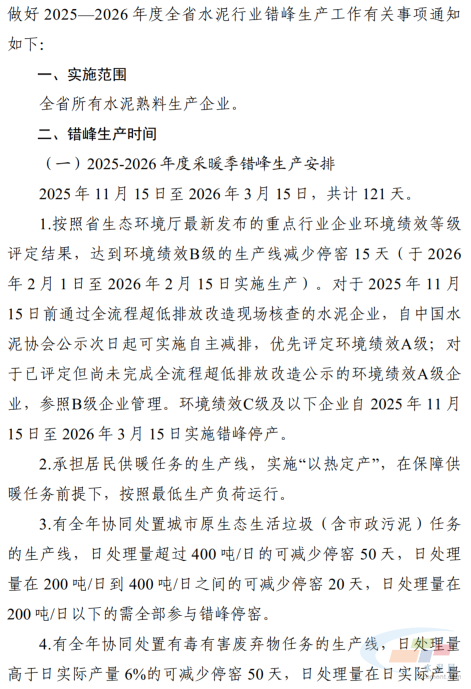 做好 2025—2026 年度全省水泥行业错峰生产工作有关事项通知如下：

一、实施范围

全省所有水泥熟料生产企业。

二、错峰生产时间

（一）2025-2026 年度采暖季错峰生产安排

2025 年 11 月 15 日至 2026 年 3 月 15 日，共计 121 天。

1.按照省生态环境厅最新发布的重点行业企业环境绩效等级评定结果，达到环境绩效B级的生产线减少停窑 15 天（于 2026 年 2 月 1 日至 2026 年 2 月 15 日实施生产）。对于 2025 年 11 月 15 日前通过全流程超低排放改造现场核查的水泥企业，自中国水泥协会公示次日起可实施自主减排，优先评定环境绩效A级；对于已评定但尚未完成全流程超低排放改造公示的环境绩效A级企业，参照B级企业管理。环境绩效C级及以下企业自 2025 年 11 月 15 日至 2026 年 3 月 15 日实施错峰停产。

2.承担居民供暖任务的生产线，实施“以热定产”，在保障供暖任务前提下，按照最低生产负荷运行。

3.有全年协同处置城市原生态生活垃圾（含市政污泥）任务的生产线，日处理量超过 400 吨/日的可减少停窑 50 天，日处理量在 200 吨/日到 400 吨/日之间的可减少停窑 20 天，日处理量在 200 吨/日以下的需全部参与错峰停窑。

4.有全年协同处置有毒有害废弃物任务的生产线，日处理量高于日实际产量 6%的可减少停窑 50 天，日处理量在日实际产量